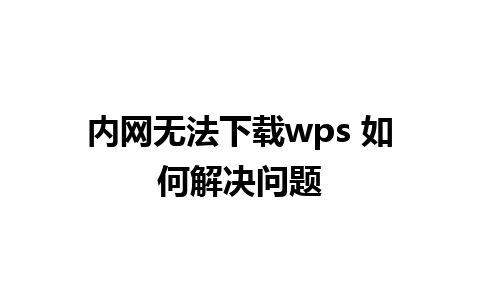 内网无法下载wps 如何解决问题